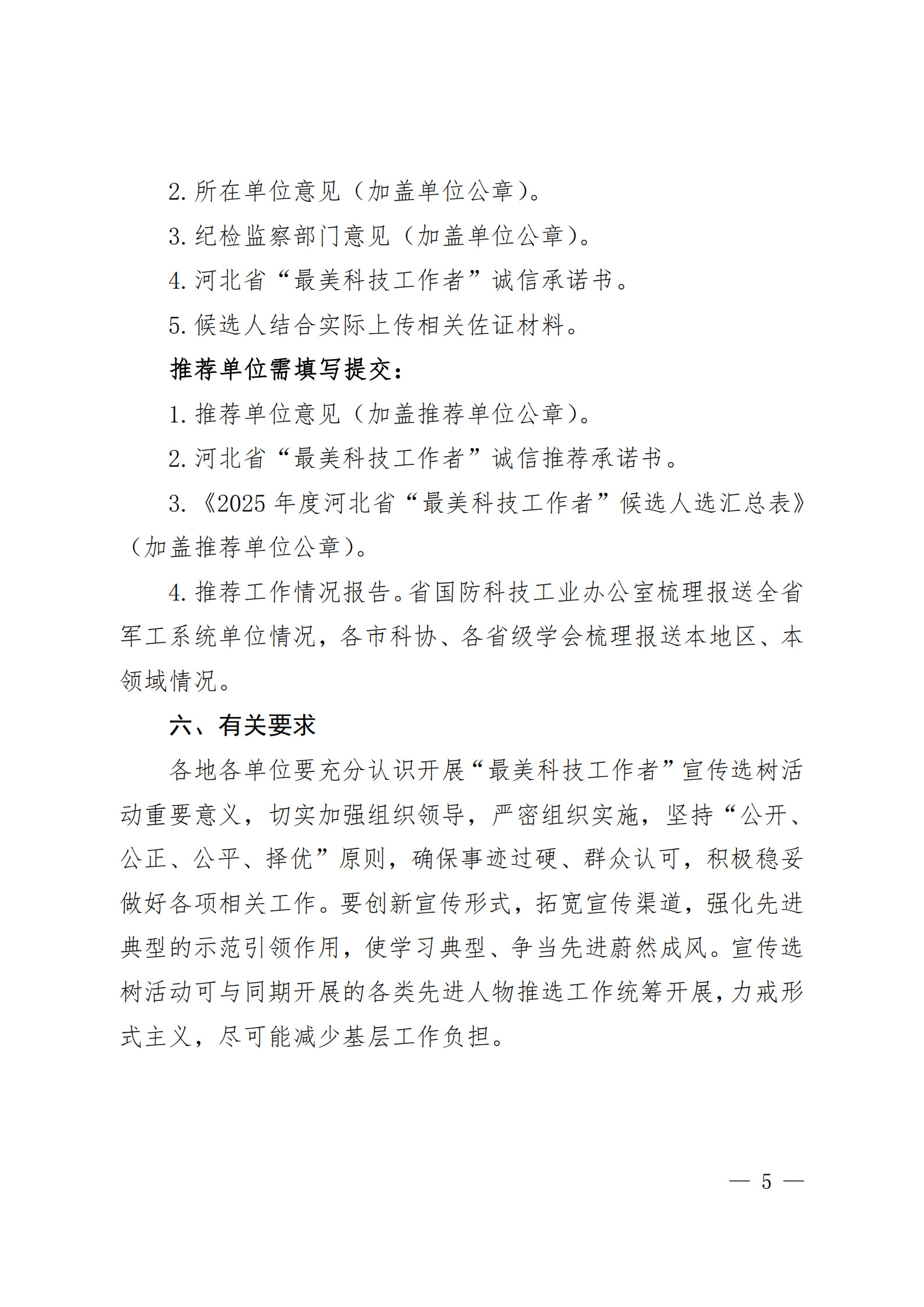 2. 所在单位意见（加盖单位公章）。

3. 纪检监察部门意见（加盖单位公章）。

4. 河北省“最美科技工作者”诚信承诺书。

5. 候选人结合实际上传相关佐证材料。

推荐单位需填写提交：

1. 推荐单位意见（加盖推荐单位公章）。

2. 河北省“最美科技工作者”诚信推荐承诺书。

3. 《2025 年度河北省“最美科技工作者”候选人选汇总表》（加盖推荐单位公章）。

4. 推荐工作情况报告。省国防科技工业办公室梳理报送全省军工系统单位情况，各市科协、各省级学会梳理报送本地区、本领域情况。

六、有关要求

各地各单位要充分认识开展“最美科技工作者”宣传选树活动重要意义，切实加强组织领导，严密组织实施，坚持“公开、公正、公平、择优”原则，确保事迹过硬、群众认可，积极稳妥做好各项相关工作。要创新宣传形式，拓宽宣传渠道，强化先进典型的示范引领作用，使学习典型、争当先进蔚然成风。宣传选树活动可与同期开展的各类先进人物推选工作统筹开展，力戒形式主义，尽可能减少基层工作负担。

— 5 —